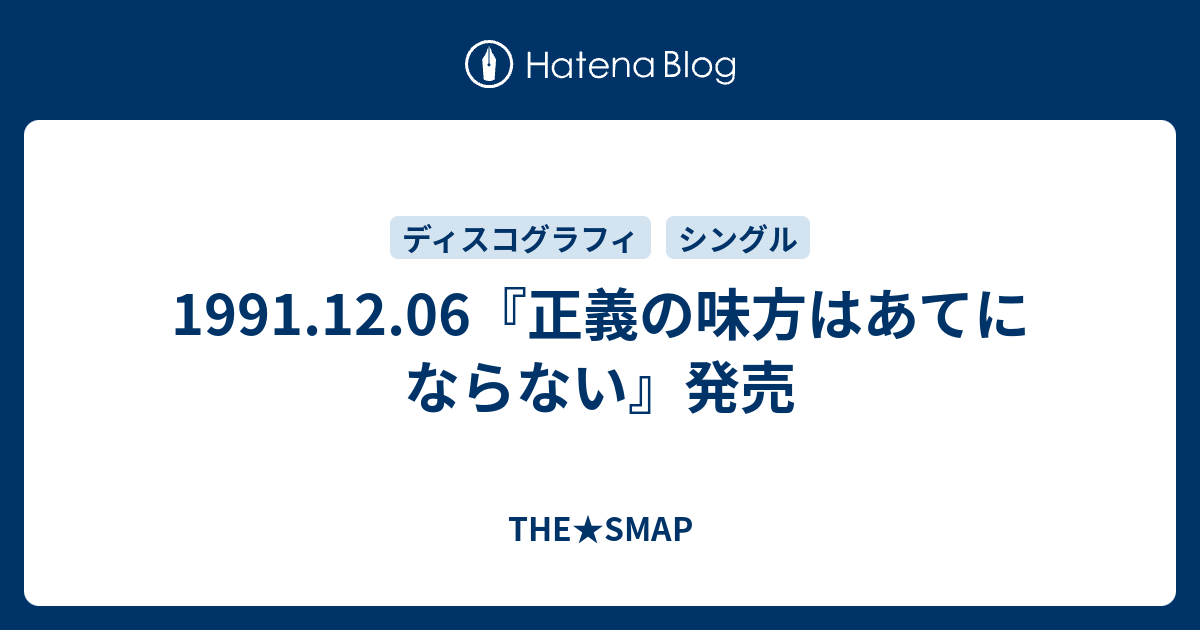 Hatena Blog

ディスコグラフィ シングル

1991.12.06『正義の味方はあてにならない』発売

THE★SMAP